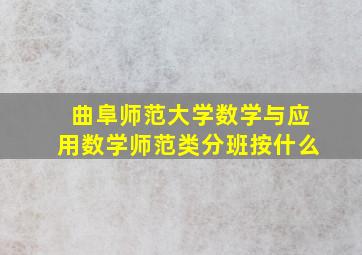 曲阜师范大学数学与应用数学师范类分班按什么